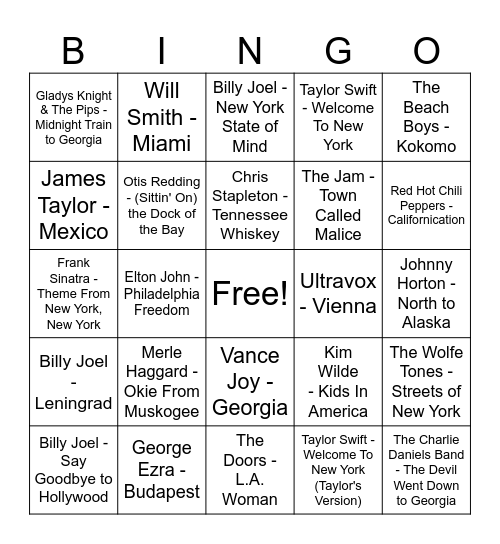 | B | I | N | G | O |
|---|---|---|---|---|
| Gladys Knight & The Pips - Midnight Train to Georgia | Will Smith - Miami | Billy Joel - New York State of Mind | Taylor Swift - Welcome To New York | The Beach Boys - Kokomo |
| James Taylor - Mexico | Otis Redding - (Sittin' On) the Dock of the Bay | Chris Stapleton - Tennessee Whiskey | The Jam - Town Called Malice | Red Hot Chili Peppers - Californication |
| Frank Sinatra - Theme From New York, New York | Elton John - Philadelphia Freedom | Free! | Ultravox - Vienna | Johnny Horton - North to Alaska |
| Billy Joel - Leningrad | Merle Haggard - Okie From Muskogee | Vance Joy - Georgia | Kim Wilde - Kids In America | The Wolfe Tones - Streets of New York |
| Billy Joel - Say Goodbye to Hollywood | George Ezra - Budapest | The Doors - L.A. Woman | Taylor Swift - Welcome To New York (Taylor's Version) | The Charlie Daniels Band - The Devil Went Down to Georgia |